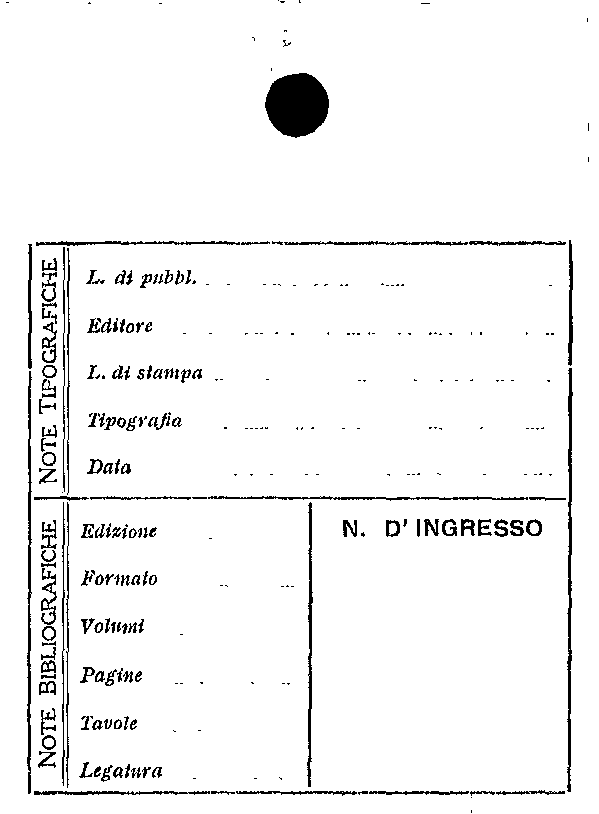 NOTE TIPOGRAFICHE

L. di pubbl. ____

Editore ____

L. di stampa ____

Tipografia ____

Data ____

NOTE BIBLIOGRAFICHE

Edizione ____

Formato ____

Volumi ____

Pagine ____

Tavole ____

Legatura ____

N. D' INGRESSO